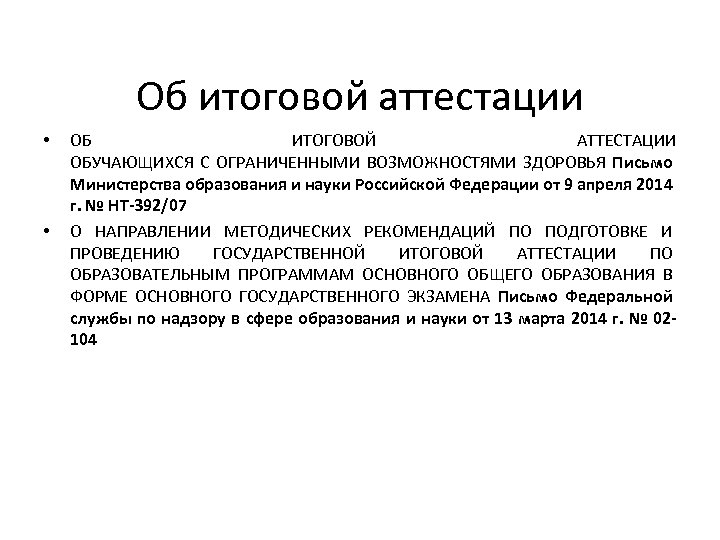 Об итоговой аттестации

• ОБ ИТОГОВОЙ АТТЕСТАЦИИ ОБУЧАЮЩИХСЯ С ОГРАНИЧЕННЫМИ ВОЗМОЖНОСТЯМИ ЗДОРОВЬЯ Письмо Министерства образования и науки Российской Федерации от 9 апреля 2014 г. № НТ-392/07

• О НАПРАВЛЕНИИ МЕТОДИЧЕСКИХ РЕКОМЕНДАЦИЙ ПО ПОДГОТОВКЕ И ПРОВЕДЕНИЮ ГОСУДАРСТВЕННОЙ ИТОГОВОЙ АТТЕСТАЦИИ ПО ОБРАЗОВАТЕЛЬНЫМ ПРОГРАММАМ ОСНОВНОГО ОБЩЕГО ОБРАЗОВАНИЯ В ФОРМЕ ОСНОВНОГО ГОСУДАРСТВЕННОГО ЭКЗАМЕНА Письмо Федеральной службы по надзору в сфере образования и науки от 13 марта 2014 г. № 02-104